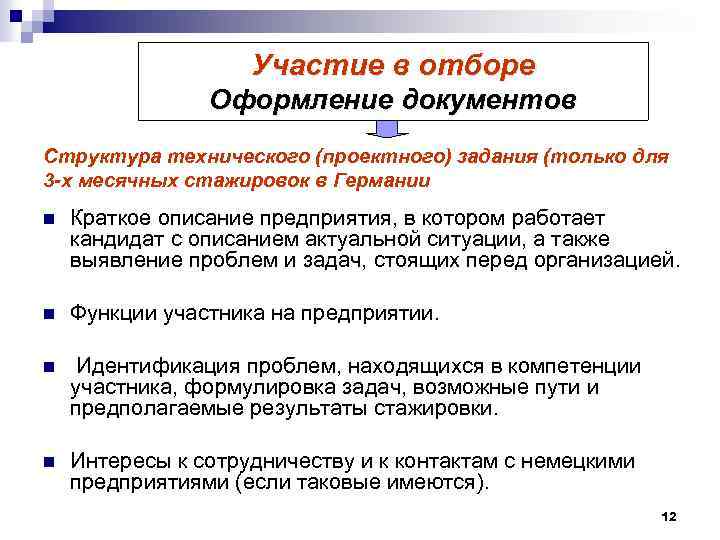 Участие в отборе
Оформление документов

Структура технического (проектного) задания (только для 3-х месячных стажировок в Германии

Краткое описание предприятия, в котором работает кандидат с описанием актуальной ситуации, а также выявление проблем и задач, стоящих перед организацией.

Функции участника на предприятии.

Идентификация проблем, находящихся в компетенции участника, формулировка задач, возможные пути и предполагаемые результаты стажировки.

Интересы к сотрудничеству и к контактам с немецкими предприятиями (если таковые имеются).

12